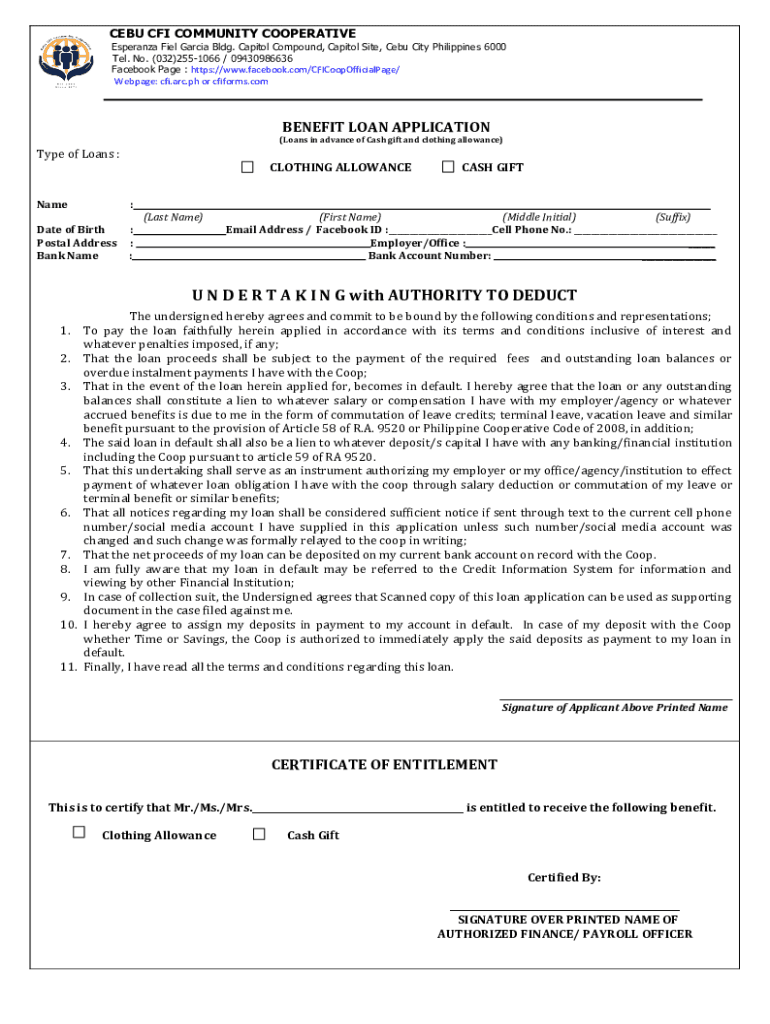 CEBU CFI COMMUNITY COOPERATIVE
Esperanza Fiel Garcia Bldg. Capitol Compound, Capitol Site, Cebu City Philippines 6000
Tel. No. (032)255-1066 / 09430986636
Facebook Page : https://www.facebook.com/CFICoopOfficialPage/
Webpage: cfi.arc.ph or cfiforms.com

BENEFIT LOAN APPLICATION
(Loans in advance of Cash gift and clothing allowance)

Type of Loans :
☐ CLOTHING ALLOWANCE ☐ CASH GIFT

Name :
(Last Name) (First Name) (Middle Initial) (Suffix)
Date of Birth : Email Address / Facebook ID : Cell Phone No.:
Postal Address : Employer/Office :
Bank Name : Bank Account Number:

U N D E R T A K I N G with AUTHORITY TO DEDUCT

The undersigned hereby agrees and commit to be bound by the following conditions and representations;
1. To pay the loan faithfully herein applied in accordance with its terms and conditions inclusive of interest and whatever penalties imposed, if any;
2. That the loan proceeds shall be subject to the payment of the required fees and outstanding loan balances or overdue instalment payments I have with the Coop;
3. That in the event of the loan herein applied for, becomes in default. I hereby agree that the loan or any outstanding balances shall constitute a lien to whatever salary or compensation I have with my employer/agency or whatever accrued benefits is due to me in the form of commutation of leave credits; terminal leave, vacation leave and similar benefit pursuant to the provision of Article 58 of R.A. 9520 or Philippine Cooperative Code of 2008, in addition;
4. The said loan in default shall also be a lien to whatever deposit/s capital I have with any banking/financial institution including the Coop pursuant to article 59 of RA 9520.
5. That this undertaking shall serve as an instrument authorizing my employer or my office/agency/institution to effect payment of whatever loan obligation I have with the coop through salary deduction or commutation of my leave or terminal benefit or similar benefits;
6. That all notices regarding my loan shall be considered sufficient notice if sent through text to the current cell phone number/social media account I have supplied in this application unless such number/social media account was changed and such change was formally relayed to the coop in writing;
7. That the net proceeds of my loan can be deposited on my current bank account on record with the Coop.
8. I am fully aware that my loan in default may be referred to the Credit Information System for information and viewing by other Financial Institution;
9. In case of collection suit, the Undersigned agrees that Scanned copy of this loan application can be used as supporting document in the case filed against me.
10. I hereby agree to assign my deposits in payment to my account in default. In case of my deposit with the Coop whether Time or Savings, the Coop is authorized to immediately apply the said deposits as payment to my loan in default.
11. Finally, I have read all the terms and conditions regarding this loan.

Signature of Applicant Above Printed Name

CERTIFICATE OF ENTITLEMENT

This is to certify that Mr./Ms./Mrs. is entitled to receive the following benefit.

☐ Clothing Allowance ☐ Cash Gift

Certified By:

SIGNATURE OVER PRINTED NAME OF
AUTHORIZED FINANCE/ PAYROLL OFFICER